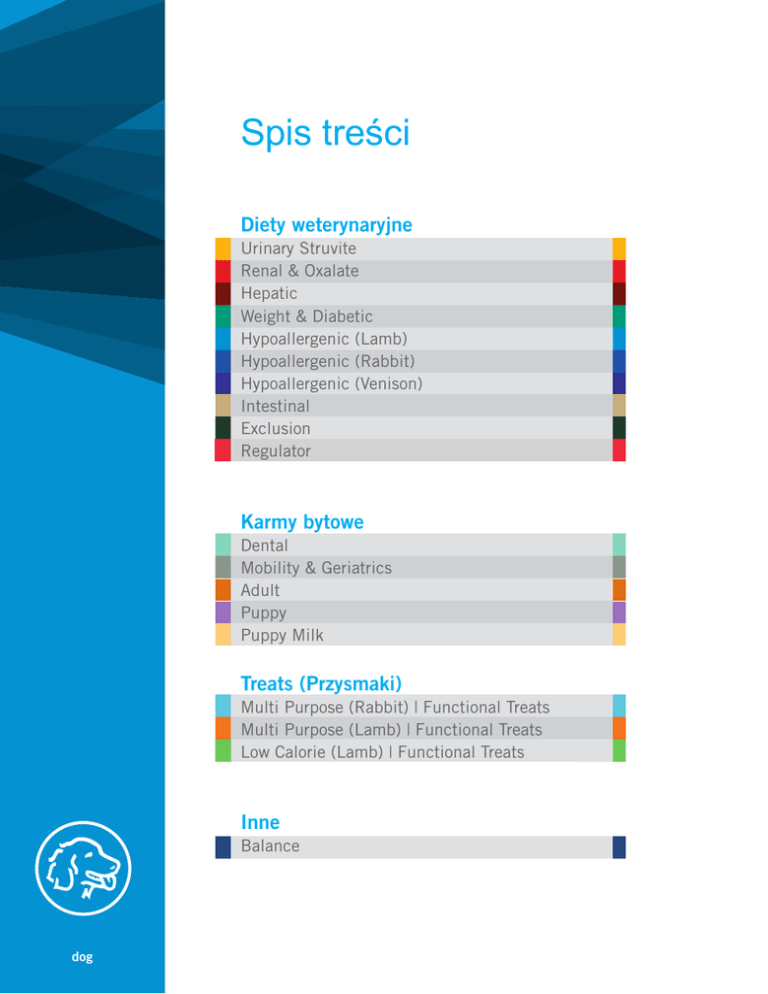 Spis treści

Diety weterynaryjne

Urinary Struvite
Renal & Oxalate
Hepatic
Weight & Diabetic
Hypoallergenic (Lamb)
Hypoallergenic (Rabbit)
Hypoallergenic (Venison)
Intestinal
Exclusion
Regulator

Karmy bytowe

Dental
Mobility & Geriatrics
Adult
Puppy
Puppy Milk

Treats (Przysmaki)

Multi Purpose (Rabbit) | Functional Treats
Multi Purpose (Lamb) | Functional Treats
Low Calorie (Lamb) | Functional Treats

Inne

Balance

dog